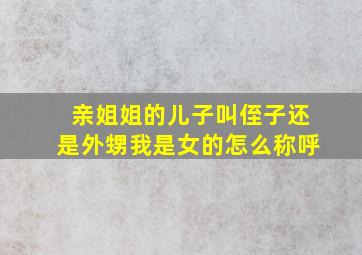 亲姐姐的儿子叫侄子还是外甥我是女的怎么称呼